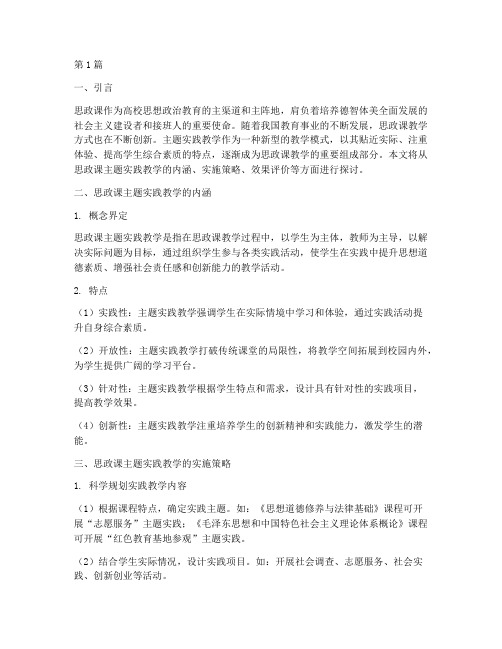 第1篇

一、引言

思政课作为高校思想政治教育的主渠道和主阵地，肩负着培养德智体美全面发展的社会主义建设者和接班人的重要使命。随着我国教育事业的不断发展，思政课教学方式也在不断创新。主题实践教学作为一种新型的教学模式，以其贴近实际、注重体验、提高学生综合素质的特点，逐渐成为思政课教学的重要组成部分。本文将从思政课主题实践教学的内涵、实施策略、效果评价等方面进行探讨。

二、思政课主题实践教学的内涵

1. 概念界定

思政课主题实践教学是指在思政课教学过程中，以学生为主体，教师为主导，以解决实际问题为目标，通过组织学生参与各类实践活动，使学生在实践中提升思想道德素质、增强社会责任感和创新能力的教学活动。

2. 特点

（1）实践性：主题实践教学强调学生在实际情境中学习和体验，通过实践活动提升自身综合素质。

（2）开放性：主题实践教学打破传统课堂的局限性，将教学空间拓展到校园内外，为学生提供广阔的学习平台。

（3）针对性：主题实践教学根据学生特点和需求，设计具有针对性的实践项目，提高教学效果。

（4）创新性：主题实践教学注重培养学生的创新精神和实践能力，激发学生的潜能。

三、思政课主题实践教学的实施策略

1. 科学规划实践教学内容

（1）根据课程特点，确定实践主题。如：《思想道德修养与法律基础》课程可开展“志愿服务”主题实践；《毛泽东思想和中国特色社会主义理论体系概论》课程可开展“红色教育基地参观”主题实践。

（2）结合学生实际情况，设计实践项目。如：开展社会调查、志愿服务、社会实践、创新创业等活动。